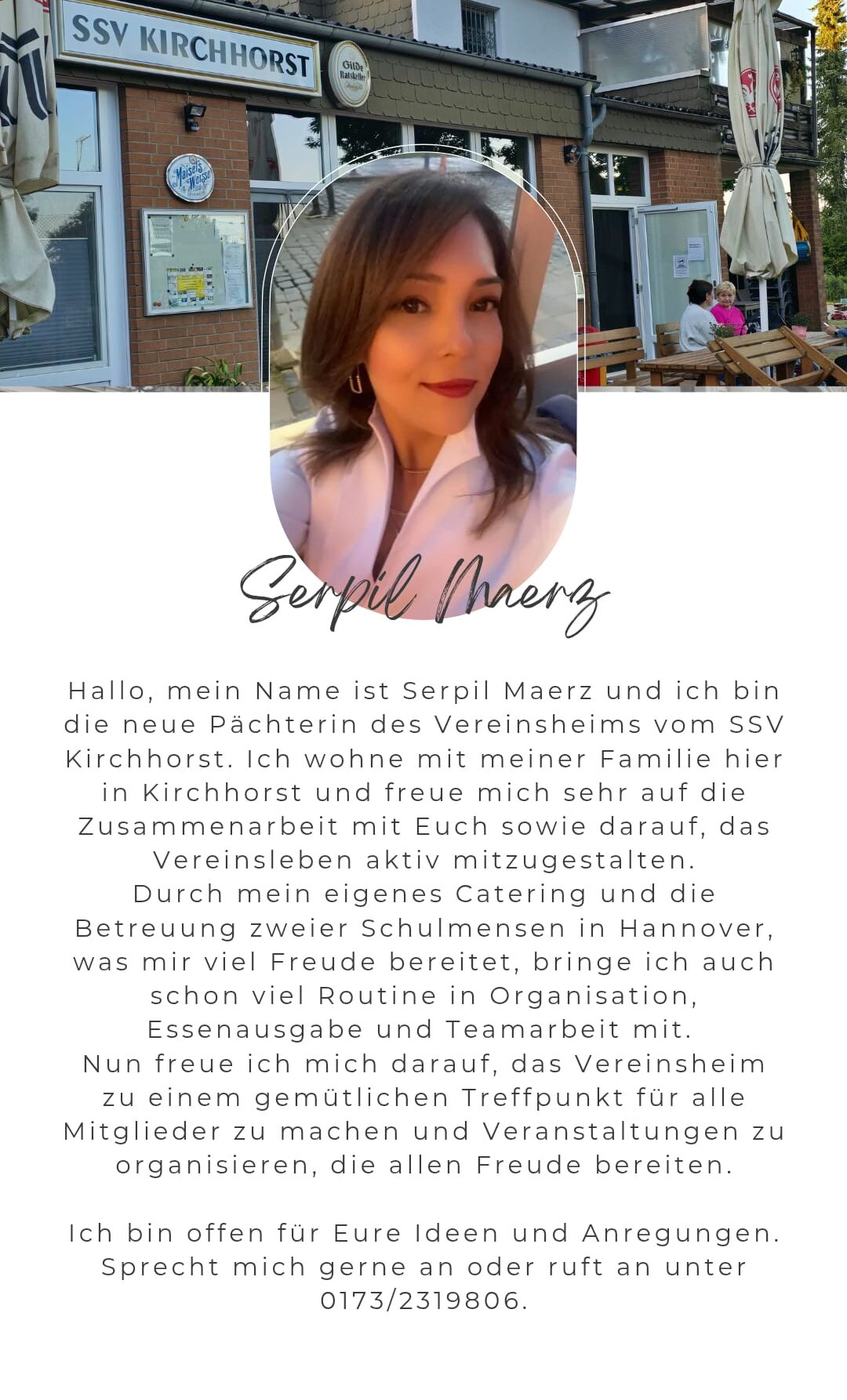 SSV KIRCHHORST

Gilde Ratskeller

Maisel's Weisse

Serpil Maerz

Hallo, mein Name ist Serpil Maerz und ich bin die neue Pächterin des Vereinsheims vom SSV Kirchhorst. Ich wohne mit meiner Familie hier in Kirchhorst und freue mich sehr auf die Zusammenarbeit mit Euch sowie darauf, das Vereinsleben aktiv mitzugestalten.
Durch mein eigenes Catering und die Betreuung zweier Schulmensen in Hannover, was mir viel Freude bereitet, bringe ich auch schon viel Routine in Organisation, Essenausgabe und Teamarbeit mit.
Nun freue ich mich darauf, das Vereinsheim zu einem gemütlichen Treffpunkt für alle Mitglieder zu machen und Veranstaltungen zu organisieren, die allen Freude bereiten.

Ich bin offen für Eure Ideen und Anregungen. Sprecht mich gerne an oder ruft an unter 0173/2319806.